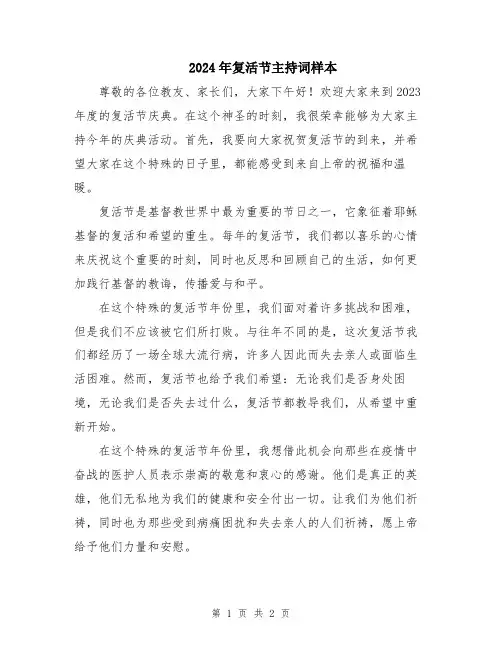 2024年复活节主持词样本

尊敬的各位教友、家长们，大家下午好！欢迎大家来到2023年度的复活节庆典。在这个神圣的时刻，我很荣幸能够为大家主持今年的庆典活动。首先，我要向大家祝贺复活节的到来，并希望大家在这个特殊的日子里，都能感受到来自上帝的祝福和温暖。

复活节是基督教世界中最为重要的节日之一，它象征着耶稣基督的复活和希望的重生。每年的复活节，我们都以喜乐的心情来庆祝这个重要的时刻，同时也反思和回顾自己的生活，如何更加践行基督的教诲，传播爱与和平。

在这个特殊的复活节年份里，我们面对着许多挑战和困难，但是我们不应该被它们所打败。与往年不同的是，这次复活节我们都经历了一场全球大流行病，许多人因此而失去亲人或面临生活困难。然而，复活节也给予我们希望：无论我们是否身处困境，无论我们是否失去过什么，复活节都教导我们，从希望中重新开始。

在这个特殊的复活节年份里，我想借此机会向那些在疫情中奋战的医护人员表示崇高的敬意和衷心的感谢。他们是真正的英雄，他们无私地为我们的健康和安全付出一切。让我们为他们祈祷，同时也为那些受到病痛困扰和失去亲人的人们祈祷，愿上帝给予他们力量和安慰。

第 1 页 共 2 页